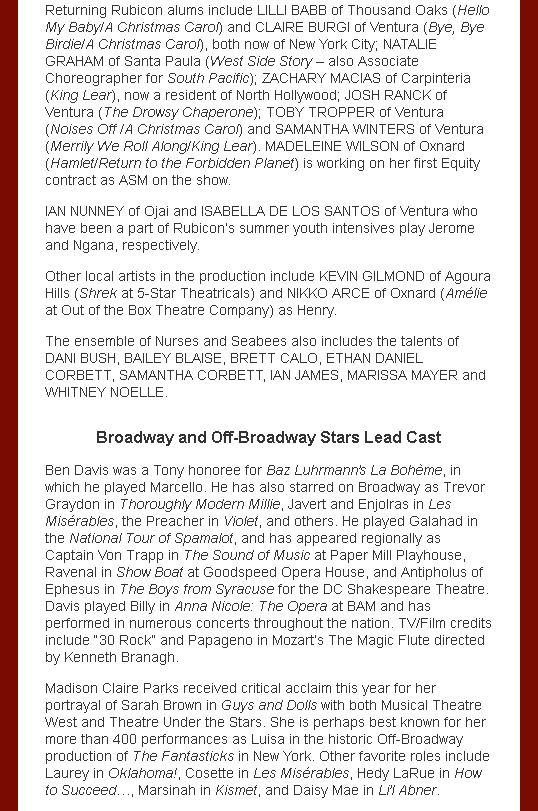 Returning Rubicon alums include LILLI BABB of Thousand Oaks (Hello My Baby/A Christmas Carol) and CLAIRE BURGI of Ventura (Bye, Bye Birdie/A Christmas Carol), both now of New York City; NATALIE GRAHAM of Santa Paula (West Side Story – also Associate Choreographer for South Pacific); ZACHARY MACIAS of Carpinteria (King Lear), now a resident of North Hollywood; JOSH RANCK of Ventura (The Drowsy Chaperone); TOBY TROPPER of Ventura (Noises Off /A Christmas Carol) and SAMANTHA WINTERS of Ventura (Merrily We Roll Along/King Lear). MADELEINE WILSON of Oxnard (Hamlet/Return to the Forbidden Planet) is working on her first Equity contract as ASM on the show.

IAN NUNNEY of Ojai and ISABELLA DE LOS SANTOS of Ventura who have been a part of Rubicon's summer youth intensives play Jerome and Ngana, respectively.

Other local artists in the production include KEVIN GILMOND of Agoura Hills (Shrek at 5-Star Theatricals) and NIKKO ARCE of Oxnard (Amélie at Out of the Box Theatre Company) as Henry.

The ensemble of Nurses and Seabees also includes the talents of DANI BUSH, BAILEY BLAISE, BRETT CALO, ETHAN DANIEL CORBETT, SAMANTHA CORBETT, IAN JAMES, MARISSA MAYER and WHITNEY NOELLE.

Broadway and Off-Broadway Stars Lead Cast

Ben Davis was a Tony honoree for Baz Luhrmann's La Bohème, in which he played Marcello. He has also starred on Broadway as Trevor Graydon in Thoroughly Modern Millie, Javert and Enjolras in Les Misérables, the Preacher in Violet, and others. He played Galahad in the National Tour of Spamalot, and has appeared regionally as Captain Von Trapp in The Sound of Music at Paper Mill Playhouse, Ravenal in Show Boat at Goodspeed Opera House, and Antipholus of Ephesus in The Boys from Syracuse for the DC Shakespeare Theatre. Davis played Billy in Anna Nicole: The Opera at BAM and has performed in numerous concerts throughout the nation. TV/Film credits include "30 Rock" and Papageno in Mozart's The Magic Flute directed by Kenneth Branagh.

Madison Claire Parks received critical acclaim this year for her portrayal of Sarah Brown in Guys and Dolls with both Musical Theatre West and Theatre Under the Stars. She is perhaps best known for her more than 400 performances as Luisa in the historic Off-Broadway production of The Fantasticks in New York. Other favorite roles include Laurey in Oklahoma!, Cosette in Les Misérables, Hedy LaRue in How to Succeed…, Marsinah in Kismet, and Daisy Mae in Li'l Abner.